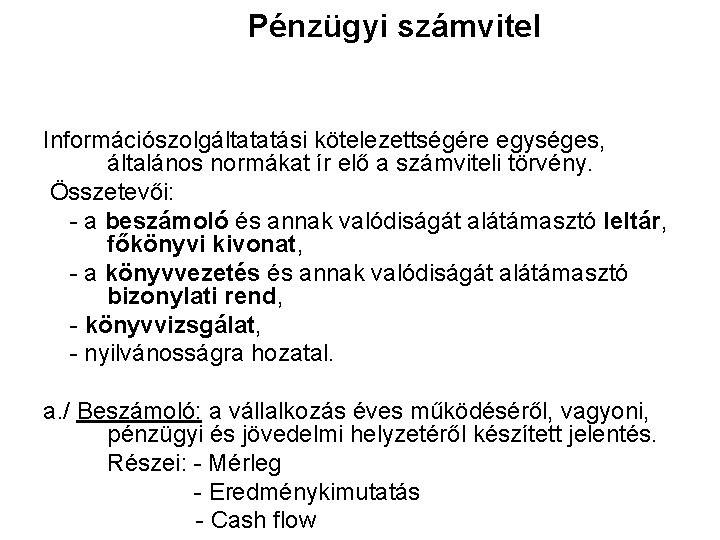 Pénzügyi számvitel

Információszolgáltatatási kötelezettségére egységes, általános normákat ír elő a számviteli törvény.
Összetevői:
- a beszámoló és annak valódiságát alátámasztó leltár, főkönyvi kivonat,
- a könyvvezetés és annak valódiságát alátámasztó bizonylati rend,
- könyvvizsgálat,
- nyilvánosságra hozatal.

a./ Beszámoló: a vállalkozás éves működéséről, vagyoni, pénzügyi és jövedelmi helyzetéről készített jelentés.
Részei: - Mérleg
- Eredménykimutatás
- Cash flow